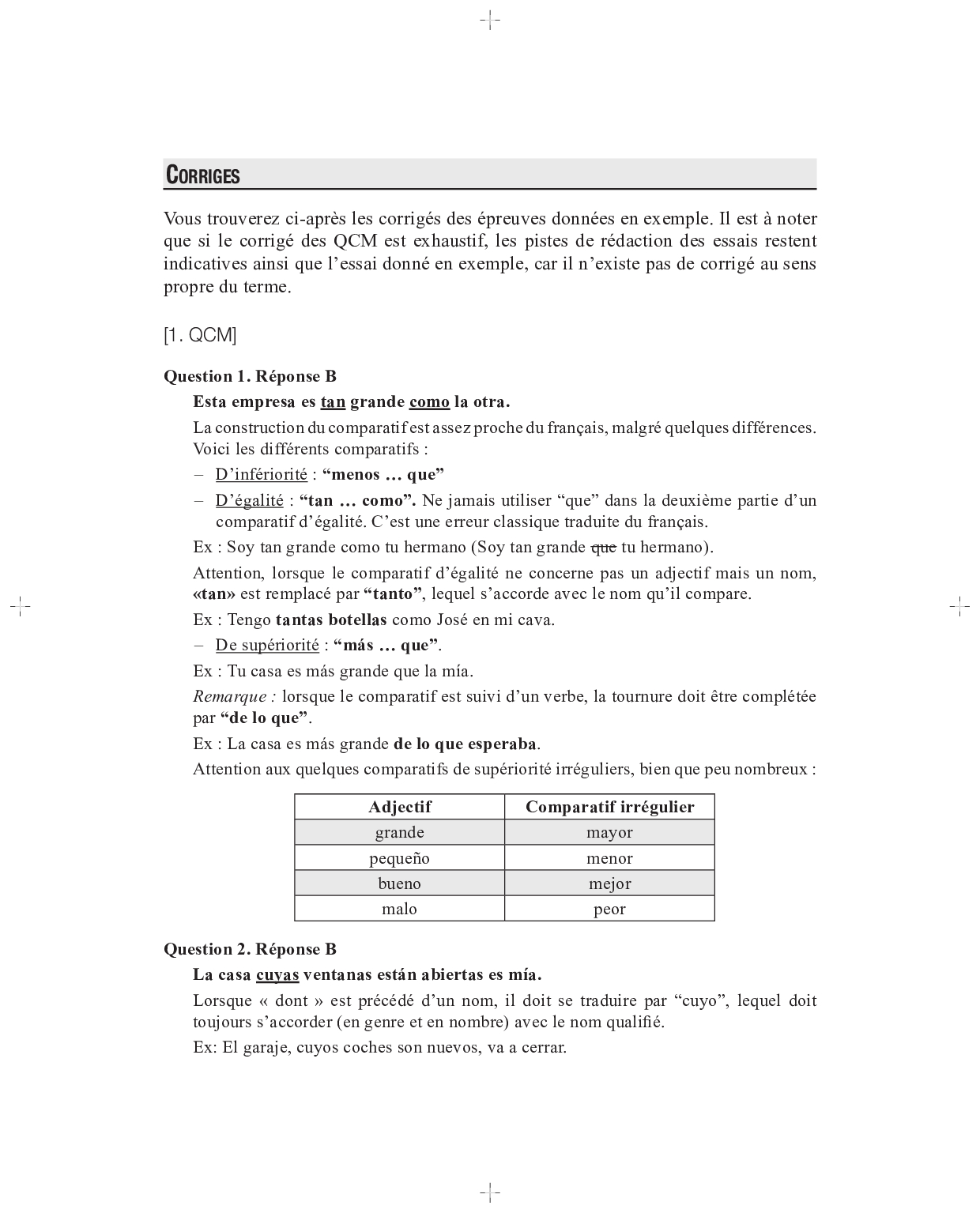 CORRIGES

Vous trouverez ci-après les corrigés des épreuves données en exemple. Il est à noter que si le corrigé des QCM est exhaustif, les pistes de rédaction des essais restent indicatives ainsi que l'essai donné en exemple, car il n'existe pas de corrigé au sens propre du terme.

[1. QCM]

Question 1. Réponse B

Esta empresa es tan grande como la otra.

La construction du comparatif est assez proche du français, malgré quelques différences. Voici les différents comparatifs :

– D'infériorité : "menos … que"

– D'égalité : "tan … como". Ne jamais utiliser "que" dans la deuxième partie d'un comparatif d'égalité. C'est une erreur classique traduite du français.

Ex : Soy tan grande como tu hermano (Soy tan grande que tu hermano).

Attention, lorsque le comparatif d'égalité ne concerne pas un adjectif mais un nom, «tan» est remplacé par "tanto", lequel s'accorde avec le nom qu'il compare.

Ex : Tengo tantas botellas como José en mi cava.

– De supériorité : "más … que".

Ex : Tu casa es más grande que la mía.

Remarque : lorsque le comparatif est suivi d'un verbe, la tournure doit être complétée par "de lo que".

Ex : La casa es más grande de lo que esperaba.

Attention aux quelques comparatifs de supériorité irréguliers, bien que peu nombreux :

| Adjectif | Comparatif irrégulier |
|---|---|
| grande | mayor |
| pequeño | menor |
| bueno | mejor |
| malo | peor |

Question 2. Réponse B

La casa cuyas ventanas están abiertas es mía.

Lorsque « dont » est précédé d'un nom, il doit se traduire par "cuyo", lequel doit toujours s'accorder (en genre et en nombre) avec le nom qualifié.

Ex: El garaje, cuyos coches son nuevos, va a cerrar.